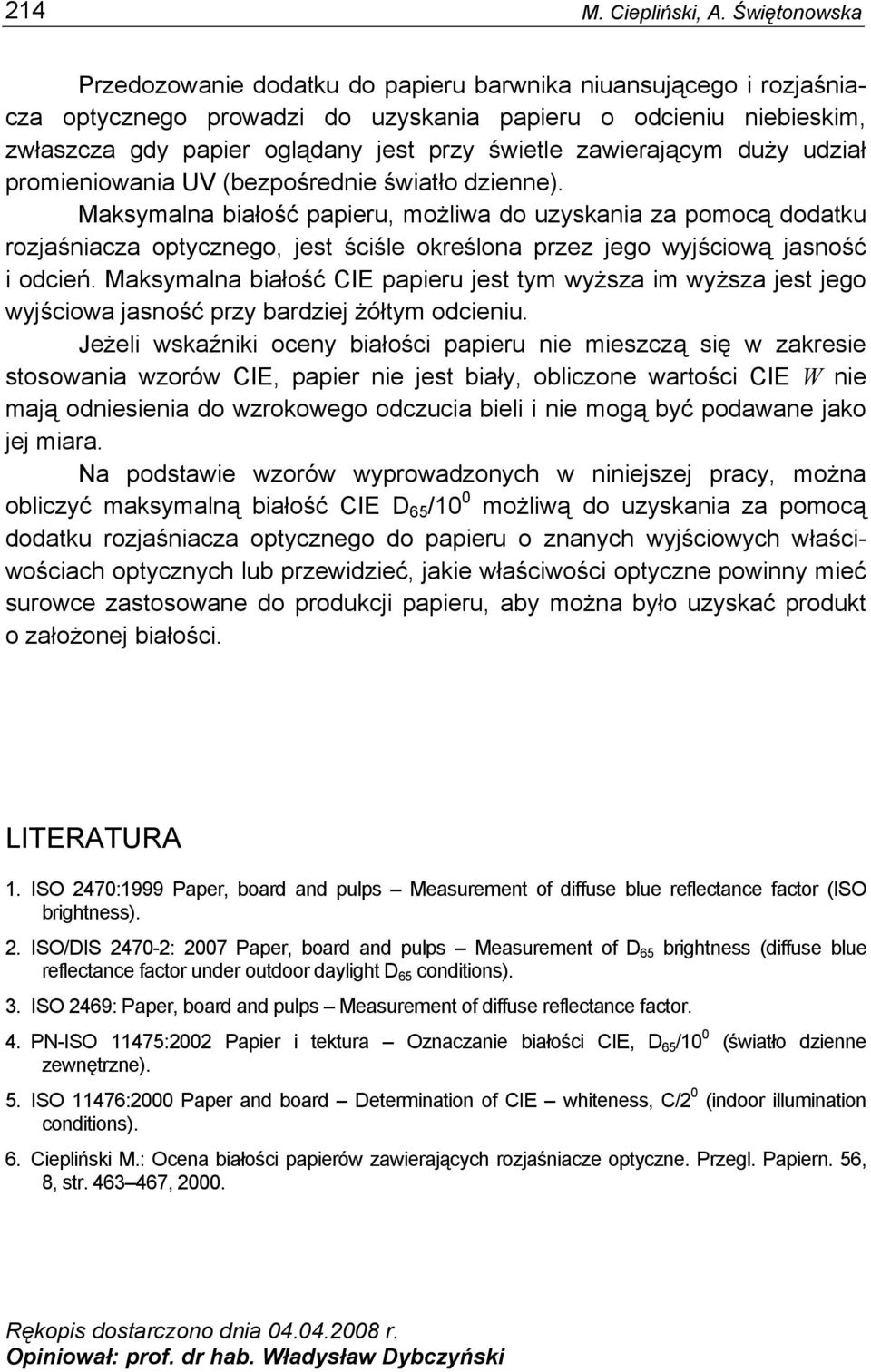 214 M. Ciepliński, A. Świętonowska

Przedozowanie dodatku do papieru barwnika niuansującego i rozjaśniacza optycznego prowadzi do uzyskania papieru o odcieniu niebieskim, zwłaszcza gdy papier oglądany jest przy świetle zawierającym duży udział promieniowania UV (bezpośrednie światło dzienne).

Maksymalna białość papieru, możliwa do uzyskania za pomocą dodatku rozjaśniacza optycznego, jest ściśle określona przez jego wyjściową jasność i odcień. Maksymalna białość CIE papieru jest tym wyższa im wyższa jest jego wyjściowa jasność przy bardziej żółtym odcieniu.

Jeżeli wskaźniki oceny białości papieru nie mieszczą się w zakresie stosowania wzorów CIE, papier nie jest biały, obliczone wartości CIE $W$ nie mają odniesienia do wzrokowego odczucia bieli i nie mogą być podawane jako jej miara.

Na podstawie wzorów wyprowadzonych w niniejszej pracy, można obliczyć maksymalną białość CIE $D_{65}/10^0$ możliwą do uzyskania za pomocą dodatku rozjaśniacza optycznego do papieru o znanych wyjściowych właściwościach optycznych lub przewidzieć, jakie właściwości optyczne powinny mieć surowce zastosowane do produkcji papieru, aby można było uzyskać produkt o założonej białości.

LITERATURA

1. ISO 2470:1999 Paper, board and pulps – Measurement of diffuse blue reflectance factor (ISO brightness).

2. ISO/DIS 2470-2: 2007 Paper, board and pulps – Measurement of $D_{65}$ brightness (diffuse blue reflectance factor under outdoor daylight $D_{65}$ conditions).

3. ISO 2469: Paper, board and pulps – Measurement of diffuse reflectance factor.

4. PN-ISO 11475:2002 Papier i tektura – Oznaczanie białości CIE, $D_{65}/10^0$ (światło dzienne zewnętrzne).

5. ISO 11476:2000 Paper and board – Determination of CIE – whiteness, $C/2^0$ (indoor illumination conditions).

6. Ciepliński M.: Ocena białości papierów zawierających rozjaśniacze optyczne. Przegl. Papiern. 56, 8, str. 463–467, 2000.

Rękopis dostarczono dnia 04.04.2008 r.
Opiniował: prof. dr hab. Władysław Dybczyński